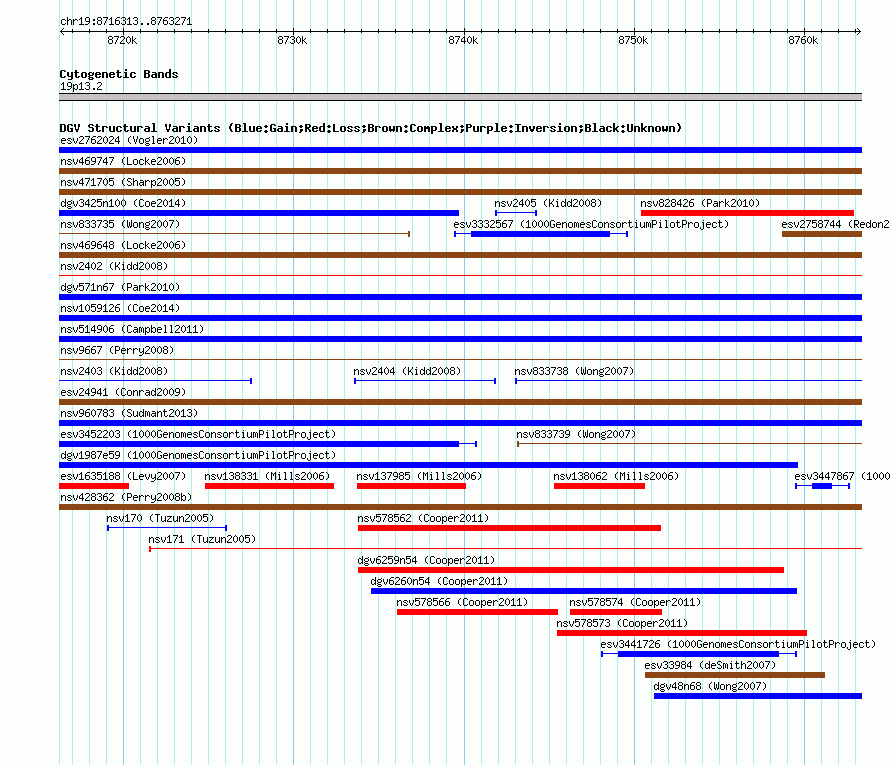 chr19:8716313..8763271

8720k 8730k 8740k 8750k 8760k

Cytogenetic Bands
19p13.2

DGV Structural Variants (Blue:Gain;Red:Loss;Brown:Complex;Purple:Inversion;Black:Unknown)
esv2762024 (Vogler2010)
nsv469747 (Locke2006)
nsv471705 (Sharp2005)
dgv3425n100 (Coe2014) nsv2405 (Kidd2008) nsv828426 (Park2010)
nsv833735 (Wong2007) esv3332567 (1000GenomesConsortiumPilotProject) esv2758744 (Redon2
nsv469648 (Locke2006)
nsv2402 (Kidd2008)
dgv571n67 (Park2010)
nsv1059126 (Coe2014)
nsv514906 (Campbell2011)
nsv9667 (Perry2008)
nsv2403 (Kidd2008) nsv2404 (Kidd2008) nsv833738 (Wong2007)
esv24941 (Conrad2009)
nsv960783 (Sudmant2013)
esv3452203 (1000GenomesConsortiumPilotProject) nsv833739 (Wong2007)
dgv1987e59 (1000GenomesConsortiumPilotProject)
esv1635188 (Levy2007) nsv138331 (Mills2006) nsv137985 (Mills2006) nsv138062 (Mills2006) esv3447867 (1000
nsv428362 (Perry2008b)
nsv170 (Tuzun2005) nsv578562 (Cooper2011)
nsv171 (Tuzun2005)
dgv6259n54 (Cooper2011)
dgv6260n54 (Cooper2011)
nsv578566 (Cooper2011) nsv578574 (Cooper2011)
nsv578573 (Cooper2011)
esv3441726 (1000GenomesConsortiumPilotProject)
esv33984 (deSmith2007)
dgv48n68 (Wong2007)